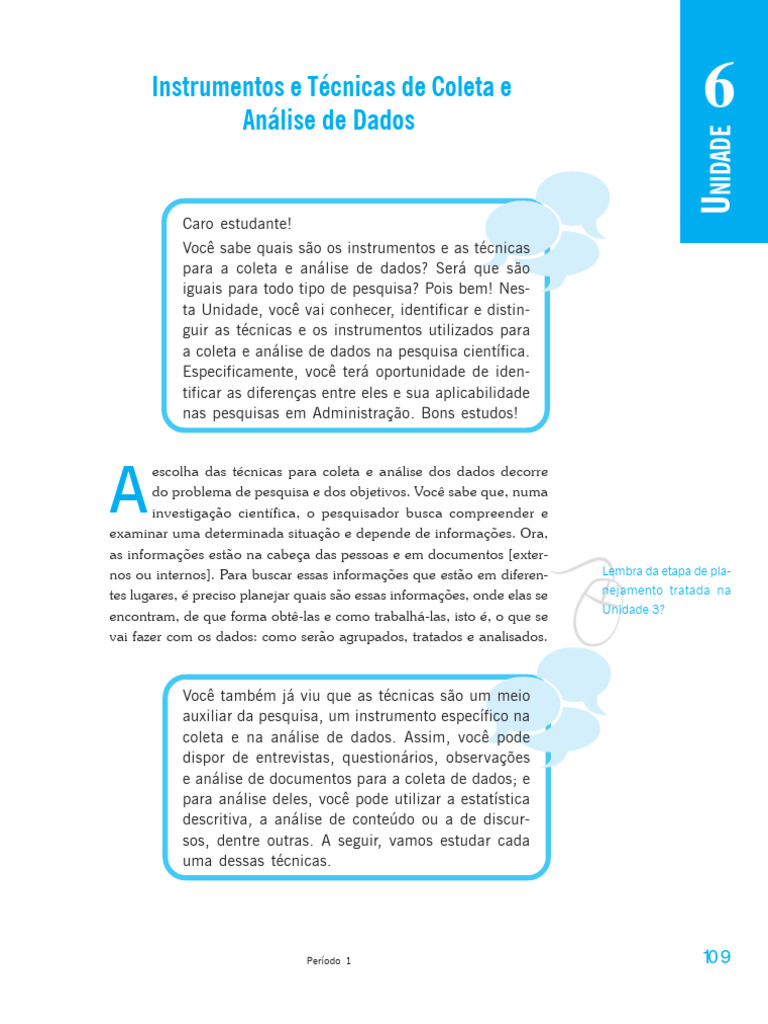 6
UNIDADE

Instrumentos e Técnicas de Coleta e Análise de Dados

Caro estudante!
Você sabe quais são os instrumentos e as técnicas para a coleta e análise de dados? Será que são iguais para todo tipo de pesquisa? Pois bem! Nesta Unidade, você vai conhecer, identificar e distinguir as técnicas e os instrumentos utilizados para a coleta e análise de dados na pesquisa científica. Especificamente, você terá oportunidade de identificar as diferenças entre eles e sua aplicabilidade nas pesquisas em Administração. Bons estudos!

A escolha das técnicas para coleta e análise dos dados decorre do problema de pesquisa e dos objetivos. Você sabe que, numa investigação científica, o pesquisador busca compreender e examinar uma determinada situação e depende de informações. Ora, as informações estão na cabeça das pessoas e em documentos [externos ou internos]. Para buscar essas informações que estão em diferentes lugares, é preciso planejar quais são essas informações, onde elas se encontram, de que forma obtê-las e como trabalhá-las, isto é, o que se vai fazer com os dados: como serão agrupados, tratados e analisados.

Lembra da etapa de planejamento tratada na Unidade 3?

Você também já viu que as técnicas são um meio auxiliar da pesquisa, um instrumento específico na coleta e na análise de dados. Assim, você pode dispor de entrevistas, questionários, observações e análise de documentos para a coleta de dados; e para análise deles, você pode utilizar a estatística descritiva, a análise de conteúdo ou a de discursos, dentre outras. A seguir, vamos estudar cada uma dessas técnicas.

Período 1

109